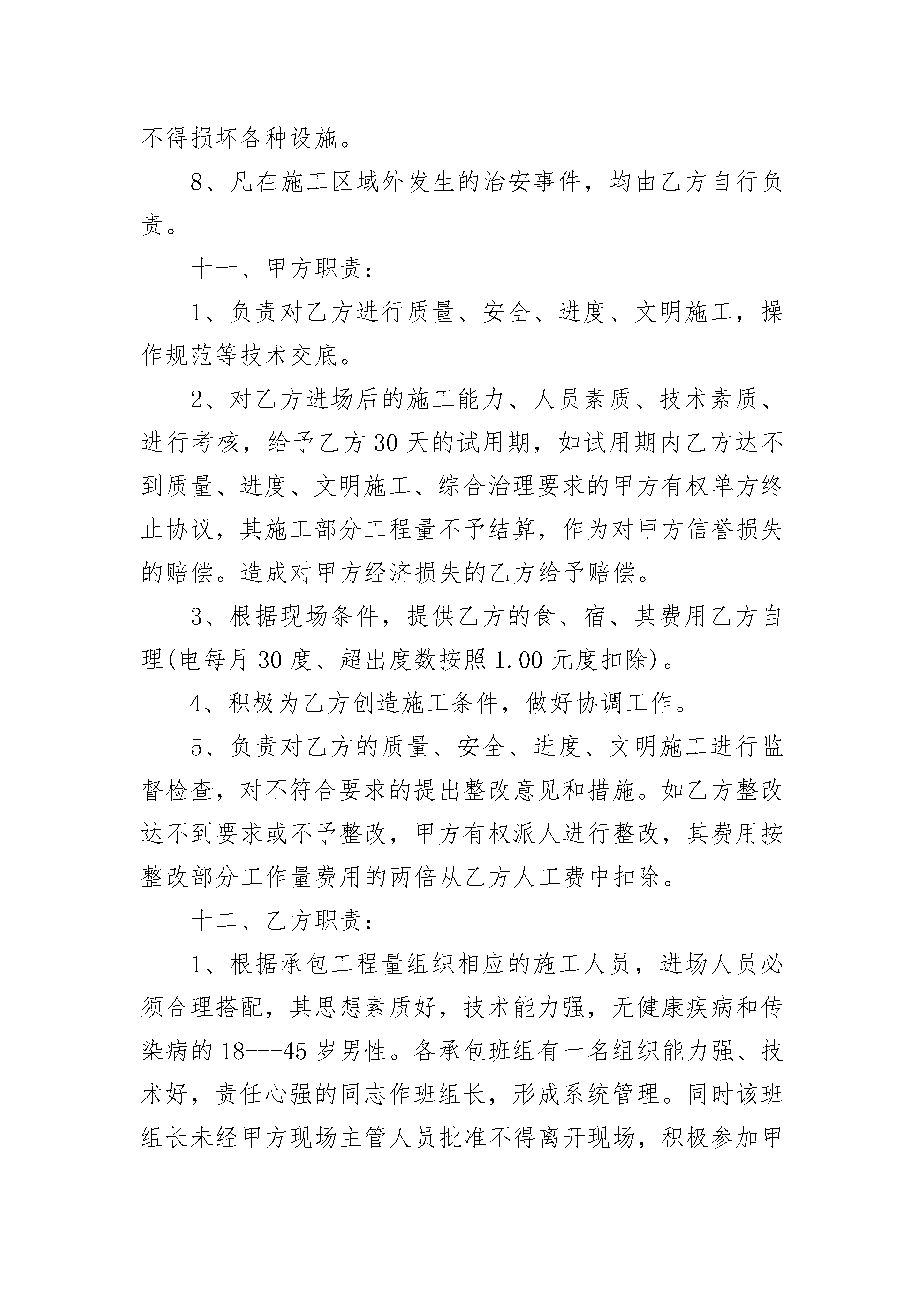 不得损坏各种设施。

8、凡在施工区域外发生的治安事件，均由乙方自行负责。

十一、甲方职责：

1、负责对乙方进行质量、安全、进度、文明施工，操作规范等技术交底。

2、对乙方进场后的施工能力、人员素质、技术素质、进行考核，给予乙方30天的试用期，如试用期内乙方达不到质量、进度、文明施工、综合治理要求的甲方有权单方终止协议，其施工部分工程量不予结算，作为对甲方信誉损失的赔偿。造成对甲方经济损失的乙方给予赔偿。

3、根据现场条件，提供乙方的食、宿、其费用乙方自理(电每月30度、超出度数按照1.00元度扣除)。

4、积极为乙方创造施工条件，做好协调工作。

5、负责对乙方的质量、安全、进度、文明施工进行监督检查，对不符合要求的提出整改意见和措施。如乙方整改达不到要求或不予整改，甲方有权派人进行整改，其费用按整改部分工作量费用的两倍从乙方人工费中扣除。

十二、乙方职责：

1、根据承包工程量组织相应的施工人员，进场人员必须合理搭配，其思想素质好，技术能力强，无健康疾病和传染病的18---45岁男性。各承包班组有一名组织能力强、技术好，责任心强的同志作班组长，形成系统管理。同时该班组长未经甲方现场主管人员批准不得离开现场，积极参加甲